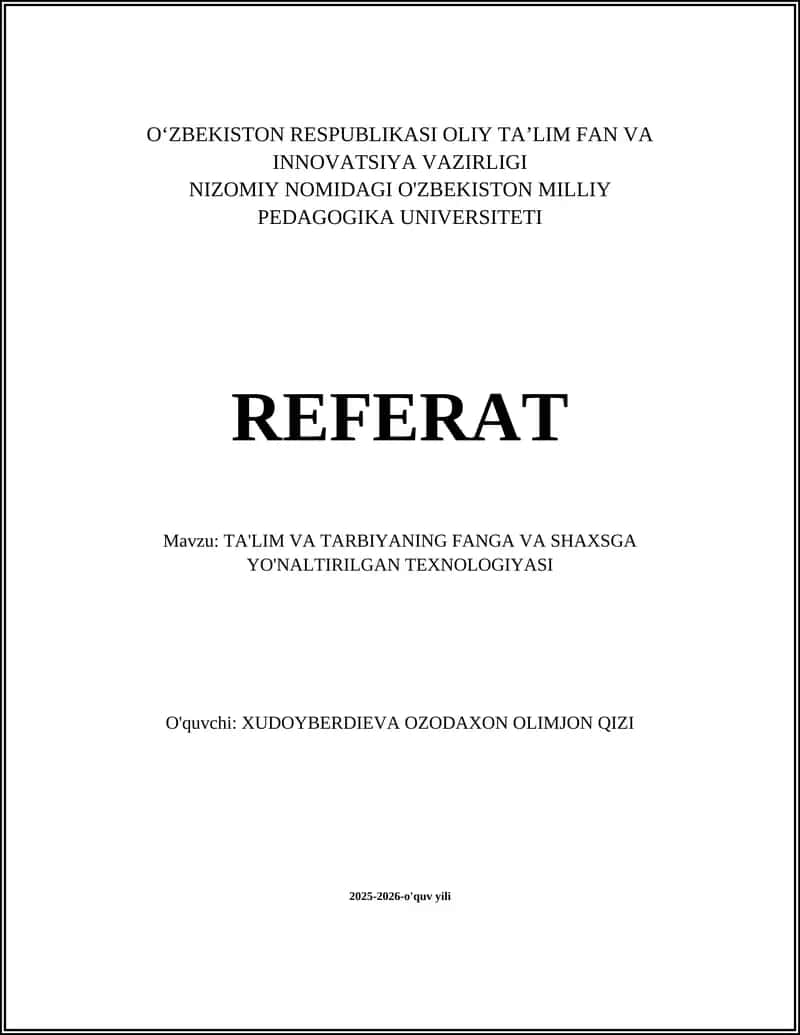 O‘ZBEKISTON RESPUBLIKASI OLIY TA’LIM FAN VA INNOVATSIYA VAZIRLIGI
NIZOMIY NOMIDAGI O'ZBEKISTON MILLIY PEDAGOGIKA UNIVERSITETI

REFERAT

Mavzu: TA'LIM VA TARBIYANING FANGA VA SHAXSGA YO'NALTIRILGAN TEXNOLOGIYASI

O'quvchi: XUDOYBERDIEVA OZODAXON OLIMJON QIZI

2025-2026-o'quv yili